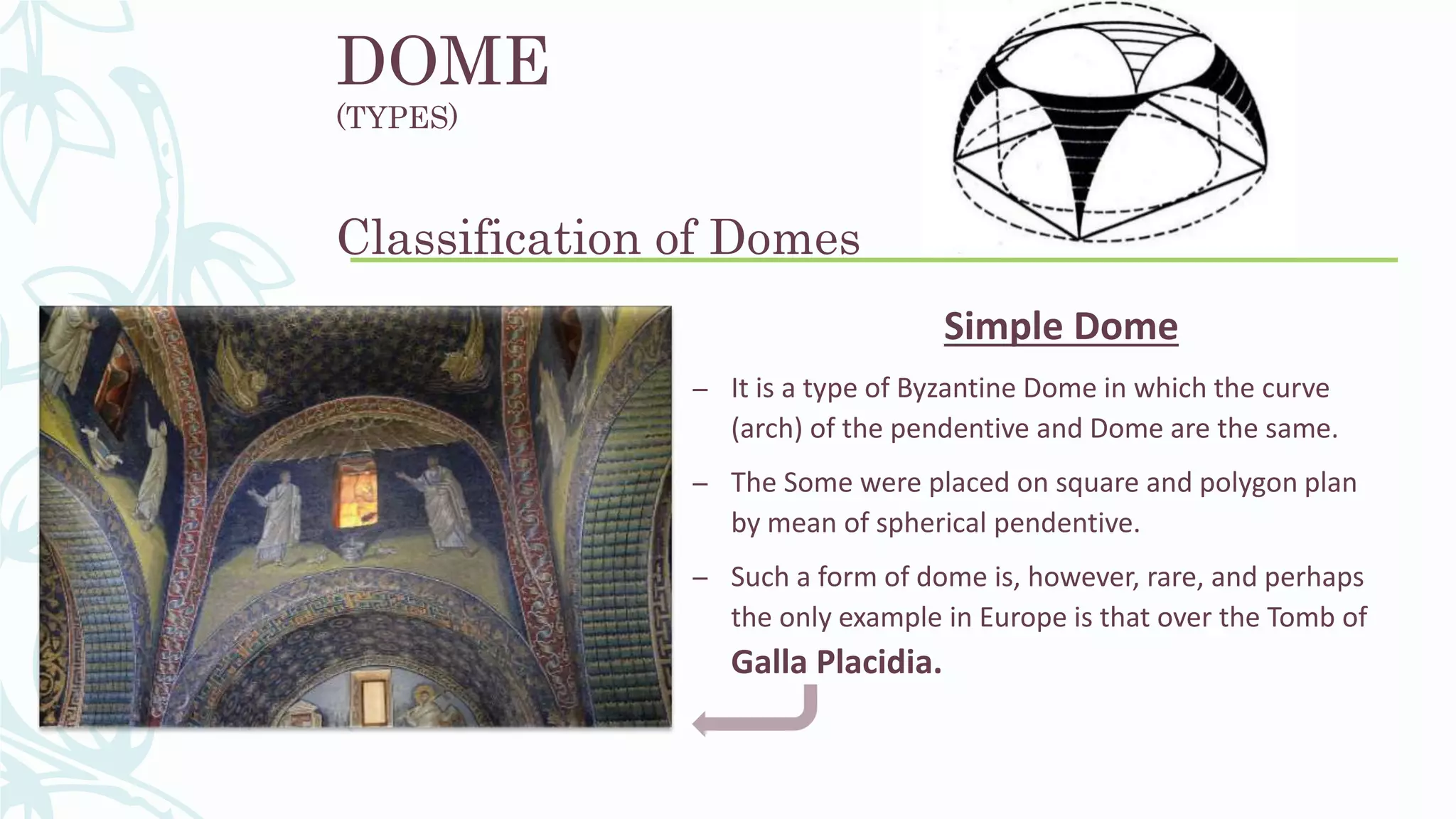 DOME
(TYPES)

Classification of Domes

Simple Dome

– It is a type of Byzantine Dome in which the curve (arch) of the pendentive and Dome are the same.

– The Some were placed on square and polygon plan by mean of spherical pendentive.

– Such a form of dome is, however, rare, and perhaps the only example in Europe is that over the Tomb of Galla Placidia.